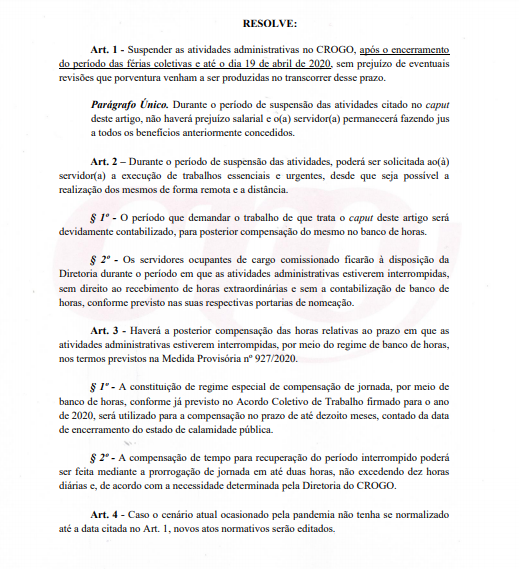 RESOLVE:

Art. 1 - Suspender as atividades administrativas no CROGO, após o encerramento do período das férias coletivas e até o dia 19 de abril de 2020, sem prejuízo de eventuais revisões que porventura venham a ser produzidas no transcorrer desse prazo.

Parágrafo Único. Durante o período de suspensão das atividades citado no caput deste artigo, não haverá prejuízo salarial e o(a) servidor(a) permanecerá fazendo jus a todos os benefícios anteriormente concedidos.

Art. 2 – Durante o período de suspensão das atividades, poderá ser solicitada ao(à) servidor(a) a execução de trabalhos essenciais e urgentes, desde que seja possível a realização dos mesmos de forma remota e a distância.

§ 1º - O período que demandar o trabalho de que trata o caput deste artigo será devidamente contabilizado, para posterior compensação do mesmo no banco de horas.

§ 2º - Os servidores ocupantes de cargo comissionado ficarão à disposição da Diretoria durante o período em que as atividades administrativas estiverem interrompidas, sem direito ao recebimento de horas extraordinárias e sem a contabilização de banco de horas, conforme previsto nas suas respectivas portarias de nomeação.

Art. 3 - Haverá a posterior compensação das horas relativas ao prazo em que as atividades administrativas estiverem interrompidas, por meio do regime de banco de horas, nos termos previstos na Medida Provisória nº 927/2020.

§ 1º - A constituição de regime especial de compensação de jornada, por meio de banco de horas, conforme já previsto no Acordo Coletivo de Trabalho firmado para o ano de 2020, será utilizado para a compensação no prazo de até dezoito meses, contado da data de encerramento do estado de calamidade pública.

§ 2º - A compensação de tempo para recuperação do período interrompido poderá ser feita mediante a prorrogação de jornada em até duas horas, não excedendo dez horas diárias e, de acordo com a necessidade determinada pela Diretoria do CROGO.

Art. 4 - Caso o cenário atual ocasionado pela pandemia não tenha se normalizado até a data citada no Art. 1, novos atos normativos serão editados.